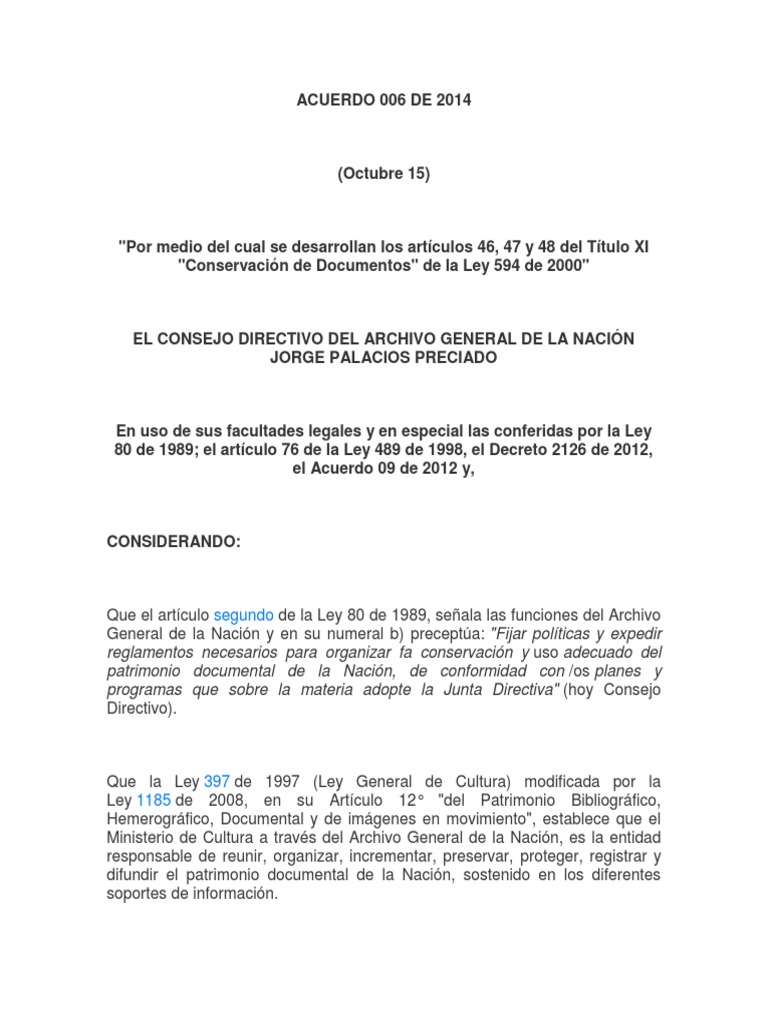 ACUERDO 006 DE 2014

(Octubre 15)

"Por medio del cual se desarrollan los artículos 46, 47 y 48 del Título XI "Conservación de Documentos" de la Ley 594 de 2000"

EL CONSEJO DIRECTIVO DEL ARCHIVO GENERAL DE LA NACIÓN JORGE PALACIOS PRECIADO

En uso de sus facultades legales y en especial las conferidas por la Ley 80 de 1989; el artículo 76 de la Ley 489 de 1998, el Decreto 2126 de 2012, el Acuerdo 09 de 2012 y,

CONSIDERANDO:

Que el artículo segundo de la Ley 80 de 1989, señala las funciones del Archivo General de la Nación y en su numeral b) preceptúa: "Fijar políticas y expedir reglamentos necesarios para organizar fa conservación y uso adecuado del patrimonio documental de la Nación, de conformidad con /os planes y programas que sobre la materia adopte la Junta Directiva" (hoy Consejo Directivo).

Que la Ley 397 de 1997 (Ley General de Cultura) modificada por la Ley 1185 de 2008, en su Artículo 12° "del Patrimonio Bibliográfico, Hemerográfico, Documental y de imágenes en movimiento", establece que el Ministerio de Cultura a través del Archivo General de la Nación, es la entidad responsable de reunir, organizar, incrementar, preservar, proteger, registrar y difundir el patrimonio documental de la Nación, sostenido en los diferentes soportes de información.